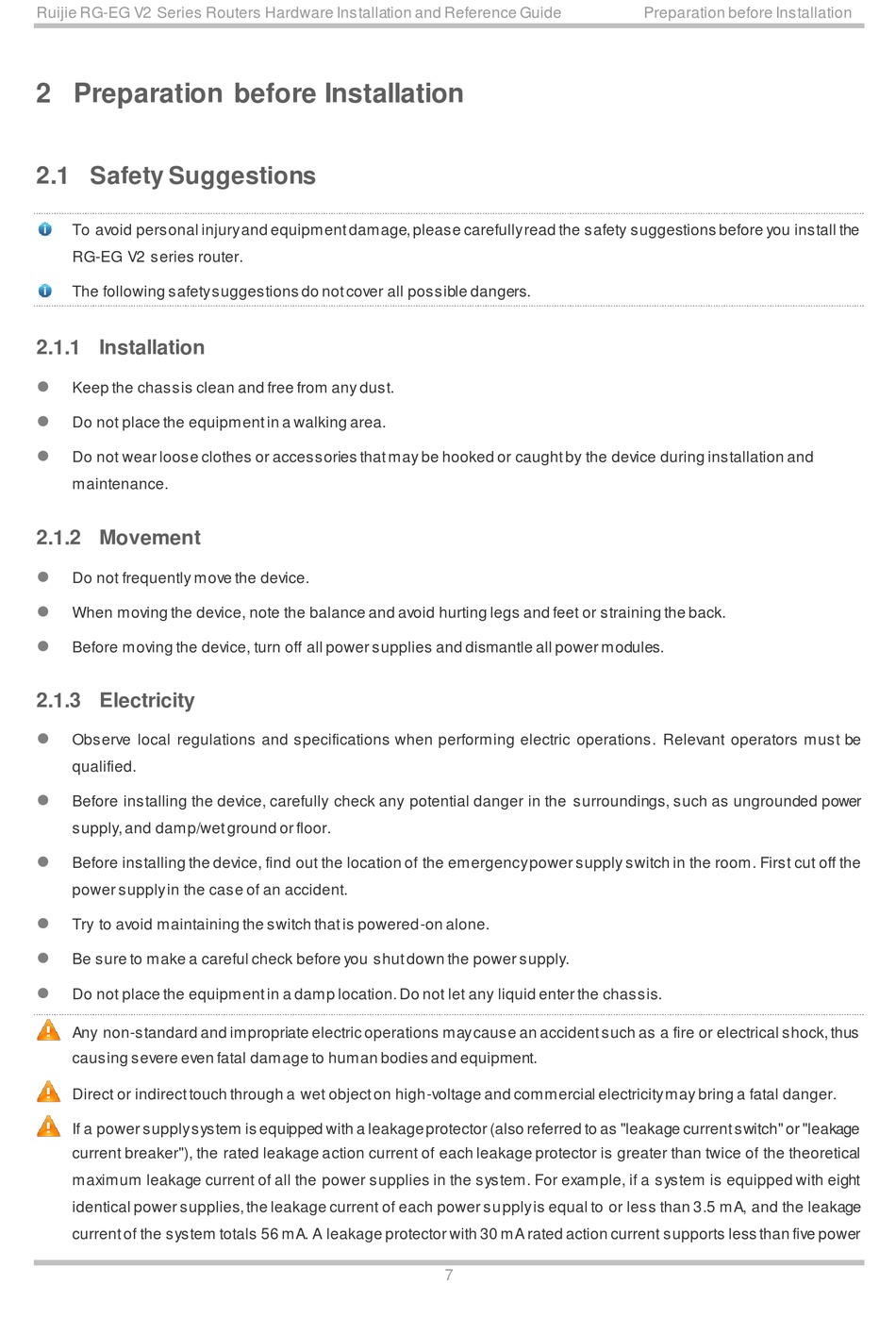 Ruijie RG-EG V2 Series Routers Hardware Installation and Reference Guide Preparation before Installation

2 Preparation before Installation

2.1 Safety Suggestions

To avoid personal injury and equipment damage, please carefully read the safety suggestions before you install the RG-EG V2 series router.

The following safety suggestions do not cover all possible dangers.

2.1.1 Installation

Keep the chassis clean and free from any dust.

Do not place the equipment in a walking area.

Do not wear loose clothes or accessories that may be hooked or caught by the device during installation and maintenance.

2.1.2 Movement

Do not frequently move the device.

When moving the device, note the balance and avoid hurting legs and feet or straining the back.

Before moving the device, turn off all power supplies and dismantle all power modules.

2.1.3 Electricity

Observe local regulations and specifications when performing electric operations. Relevant operators must be qualified.

Before installing the device, carefully check any potential danger in the surroundings, such as ungrounded power supply, and damp/wet ground or floor.

Before installing the device, find out the location of the emergency power supply switch in the room. First cut off the power supply in the case of an accident.

Try to avoid maintaining the switch that is powered-on alone.

Be sure to make a careful check before you shut down the power supply.

Do not place the equipment in a damp location. Do not let any liquid enter the chassis.

Any non-standard and impropriate electric operations may cause an accident such as a fire or electrical shock, thus causing severe even fatal damage to human bodies and equipment.

Direct or indirect touch through a wet object on high-voltage and commercial electricity may bring a fatal danger.

If a power supply system is equipped with a leakage protector (also referred to as "leakage current switch" or "leakage current breaker"), the rated leakage action current of each leakage protector is greater than twice of the theoretical maximum leakage current of all the power supplies in the system. For example, if a system is equipped with eight identical power supplies, the leakage current of each power supply is equal to or less than 3.5 mA, and the leakage current of the system totals 56 mA. A leakage protector with 30 mA rated action current supports less than five power

7